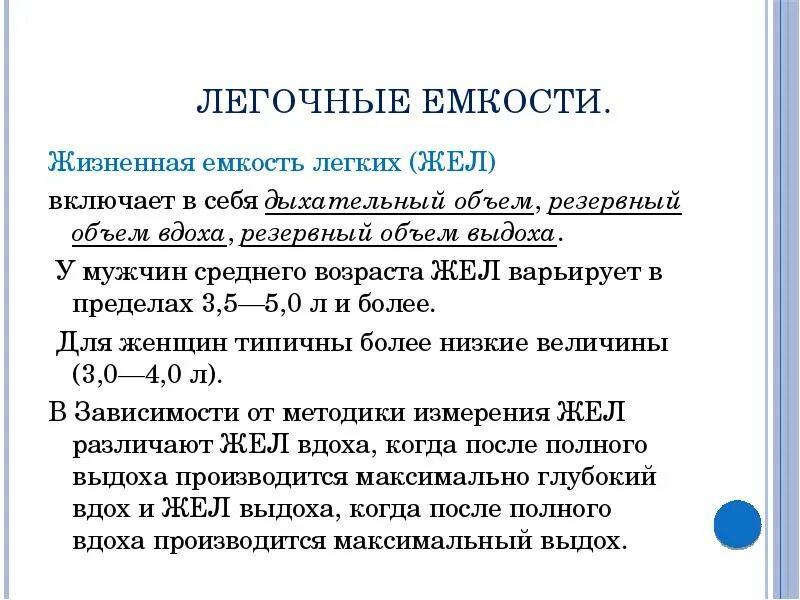 ЛЕГОЧНЫЕ ЕМКОСТИ.

Жизненная емкость легких (ЖЕЛ)

включает в себя дыхательный объем, резервный объем вдоха, резервный объем выдоха.

У мужчин среднего возраста ЖЕЛ варьирует в пределах 3,5—5,0 л и более.

Для женщин типичны более низкие величины (3,0—4,0 л).

В Зависимости от методики измерения ЖЕЛ различают ЖЕЛ вдоха, когда после полного выдоха производится максимально глубокий вдох и ЖЕЛ выдоха, когда после полного вдоха производится максимальный выдох.